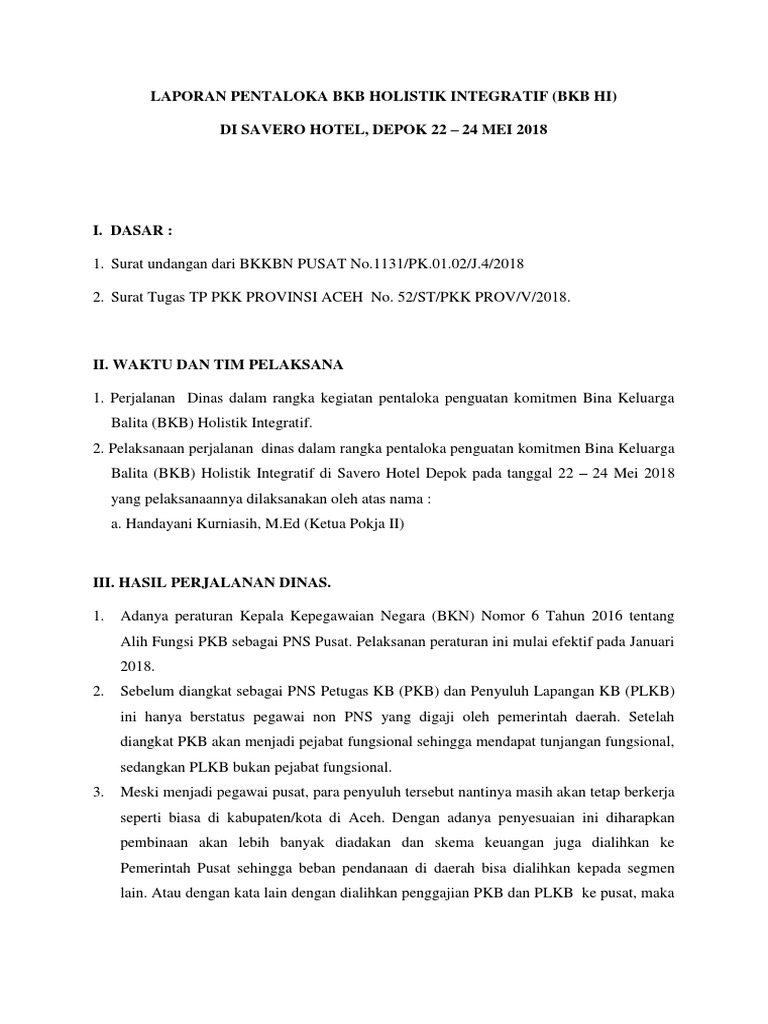 LAPORAN PENTALOKA BKB HOLISTIK INTEGRATIF (BKB HI)

DI SAVERO HOTEL, DEPOK 22 – 24 MEI 2018

I. DASAR :

1. Surat undangan dari BKKBN PUSAT No.1131/PK.01.02/J.4/2018

2. Surat Tugas TP PKK PROVINSI ACEH No. 52/ST/PKK PROV/V/2018.

II. WAKTU DAN TIM PELAKSANA

1. Perjalanan Dinas dalam rangka kegiatan pentaloka penguatan komitmen Bina Keluarga Balita (BKB) Holistik Integratif.

2. Pelaksanaan perjalanan dinas dalam rangka pentaloka penguatan komitmen Bina Keluarga Balita (BKB) Holistik Integratif di Savero Hotel Depok pada tanggal 22 – 24 Mei 2018 yang pelaksanaannya dilaksanakan oleh atas nama :
a. Handayani Kurniasih, M.Ed (Ketua Pokja II)

III. HASIL PERJALANAN DINAS.

1. Adanya peraturan Kepala Kepegawaian Negara (BKN) Nomor 6 Tahun 2016 tentang Alih Fungsi PKB sebagai PNS Pusat. Pelaksanan peraturan ini mulai efektif pada Januari 2018.

2. Sebelum diangkat sebagai PNS Petugas KB (PKB) dan Penyuluh Lapangan KB (PLKB) ini hanya berstatus pegawai non PNS yang digaji oleh pemerintah daerah. Setelah diangkat PKB akan menjadi pejabat fungsional sehingga mendapat tunjangan fungsional, sedangkan PLKB bukan pejabat fungsional.

3. Meski menjadi pegawai pusat, para penyuluh tersebut nantinya masih akan tetap berkerja seperti biasa di kabupaten/kota di Aceh. Dengan adanya penyesuaian ini diharapkan pembinaan akan lebih banyak diadakan dan skema keuangan juga dialihkan ke Pemerintah Pusat sehingga beban pendanaan di daerah bisa dialihkan kepada segmen lain. Atau dengan kata lain dengan dialihkan penggajian PKB dan PLKB ke pusat, maka